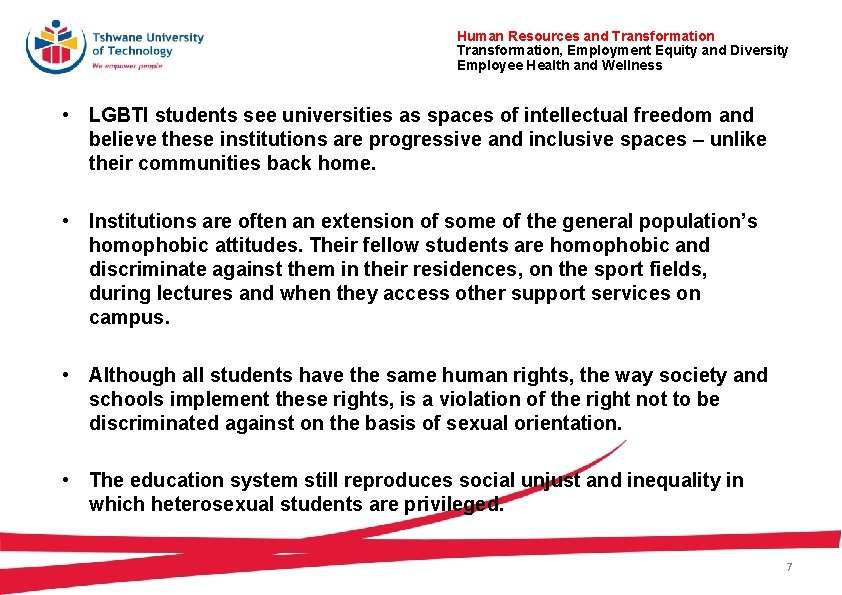 Tshwane University of Technology
We empower people

Human Resources and Transformation
Transformation, Employment Equity and Diversity
Employee Health and Wellness

• LGBTI students see universities as spaces of intellectual freedom and believe these institutions are progressive and inclusive spaces – unlike their communities back home.

• Institutions are often an extension of some of the general population's homophobic attitudes. Their fellow students are homophobic and discriminate against them in their residences, on the sport fields, during lectures and when they access other support services on campus.

• Although all students have the same human rights, the way society and schools implement these rights, is a violation of the right not to be discriminated against on the basis of sexual orientation.

• The education system still reproduces social unjust and inequality in which heterosexual students are privileged.

7